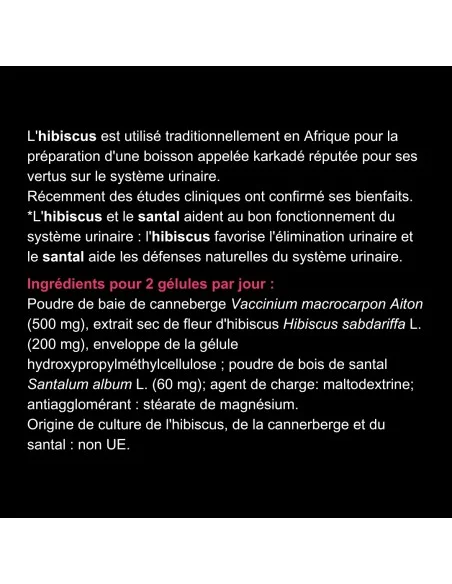 L'hibiscus est utilisé traditionnellement en Afrique pour la préparation d'une boisson appelée karkadé réputée pour ses vertus sur le système urinaire.
Récemment des études cliniques ont confirmé ses bienfaits.
*L'hibiscus et le santal aident au bon fonctionnement du système urinaire : l'hibiscus favorise l'élimination urinaire et le santal aide les défenses naturelles du système urinaire.

Ingrédients pour 2 gélules par jour :
Poudre de baie de canneberge Vaccinium macrocarpon Aiton (500 mg), extrait sec de fleur d'hibiscus Hibiscus sabdariffa L. (200 mg), enveloppe de la gélule hydroxypropylméthylcellulose ; poudre de bois de santal Santalum album L. (60 mg); agent de charge: maltodextrine; antiagglomérant : stéarate de magnésium.
Origine de culture de l'hibiscus, de la cannerberge et du santal : non UE.